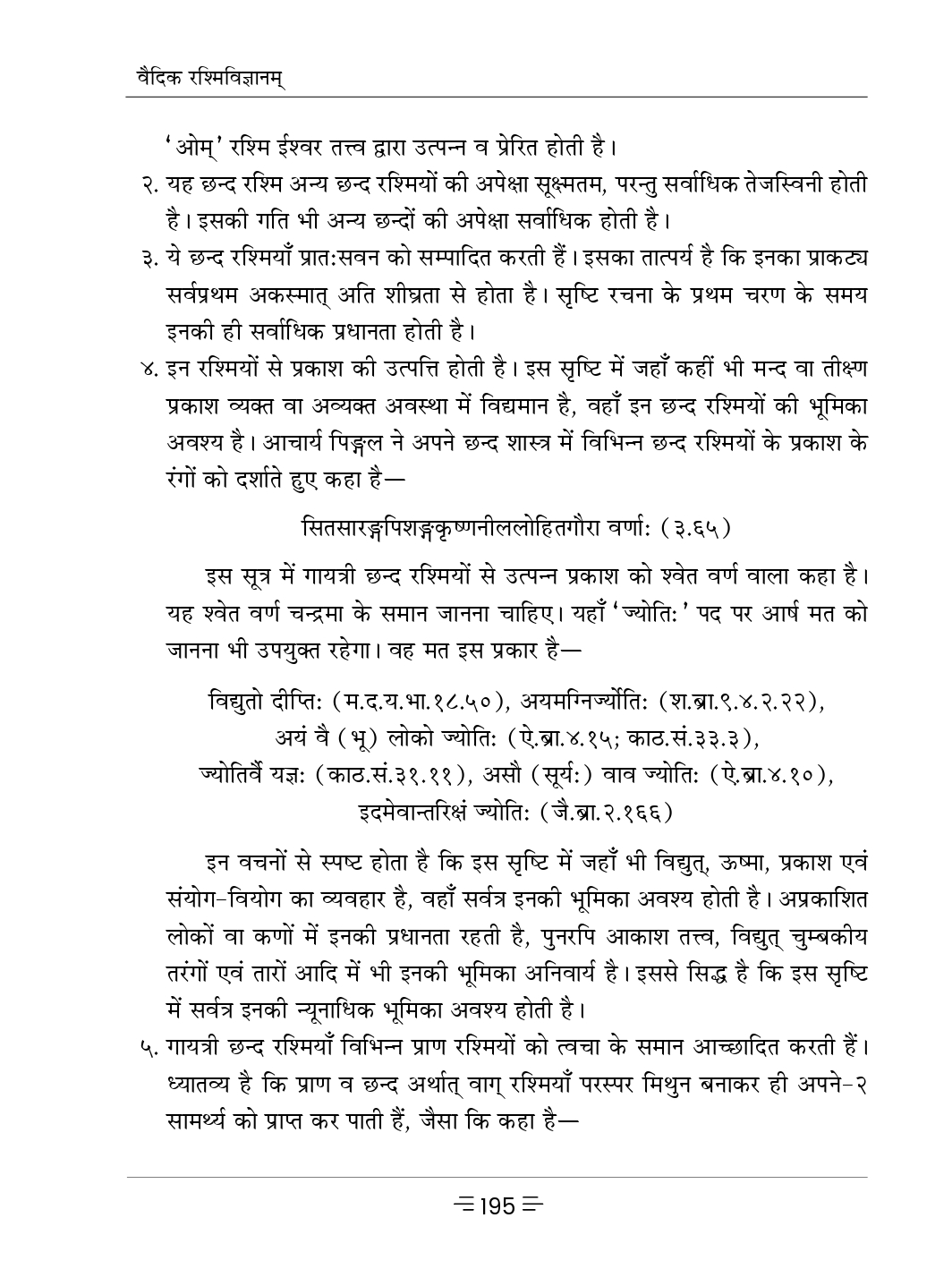 वैदिक रश्मिविज्ञानम्

'ओम्' रश्मि ईश्वर तत्त्व द्वारा उत्पन्न व प्रेरित होती है।

२. यह छन्द रश्मि अन्य छन्द रश्मियों की अपेक्षा सूक्ष्मतम, परन्तु सर्वाधिक तेजस्विनी होती है। इसकी गति भी अन्य छन्दों की अपेक्षा सर्वाधिक होती है।

३. ये छन्द रश्मियाँ प्रात:सवन को सम्पादित करती हैं। इसका तात्पर्य है कि इनका प्राकट्य सर्वप्रथम अकस्मात् अति शीघ्रता से होता है। सृष्टि रचना के प्रथम चरण के समय इनकी ही सर्वाधिक प्रधानता होती है।

४. इन रश्मियों से प्रकाश की उत्पत्ति होती है। इस सृष्टि में जहाँ कहीं भी मन्द वा तीक्ष्ण प्रकाश व्यक्त वा अव्यक्त अवस्था में विद्यमान है, वहाँ इन छन्द रश्मियों की भूमिका अवश्य है। आचार्य पिङ्गल ने अपने छन्द शास्त्र में विभिन्न छन्द रश्मियों के प्रकाश के रंगों को दर्शाते हुए कहा है—

सितसारङ्गपिशङ्गकृष्णनीललोहितगौरा वर्णा: (३.६५)

इस सूत्र में गायत्री छन्द रश्मियों से उत्पन्न प्रकाश को श्वेत वर्ण वाला कहा है। यह श्वेत वर्ण चन्द्रमा के समान जानना चाहिए। यहाँ 'ज्योति:' पद पर आर्ष मत को जानना भी उपयुक्त रहेगा। वह मत इस प्रकार है—

विद्युतो दीप्ति: (म.द.य.भा.१८.५०), अयमग्निर्ज्योति: (श.ब्रा.९.४.२.२२), अयं वै (भू) लोको ज्योति: (ऐ.ब्रा.४.१५; काठ.सं.३३.३), ज्योतिर्वै यज्ञ: (काठ.सं.३१.११), असौ (सूर्य:) वाव ज्योति: (ऐ.ब्रा.४.१०), इदमेवान्तरिक्षं ज्योति: (जै.ब्रा.२.१६६)

इन वचनों से स्पष्ट होता है कि इस सृष्टि में जहाँ भी विद्युत्, ऊष्मा, प्रकाश एवं संयोग-वियोग का व्यवहार है, वहाँ सर्वत्र इनकी भूमिका अवश्य होती है। अप्रकाशित लोकों वा कणों में इनकी प्रधानता रहती है, पुनरपि आकाश तत्त्व, विद्युत् चुम्बकीय तरंगों एवं तारों आदि में भी इनकी भूमिका अनिवार्य है। इससे सिद्ध है कि इस सृष्टि में सर्वत्र इनकी न्यूनाधिक भूमिका अवश्य होती है।

५. गायत्री छन्द रश्मियाँ विभिन्न प्राण रश्मियों को त्वचा के समान आच्छादित करती हैं। ध्यातव्य है कि प्राण व छन्द अर्थात् वाग् रश्मियाँ परस्पर मिथुन बनाकर ही अपने-२ सामर्थ्य को प्राप्त कर पाती हैं, जैसा कि कहा है—

195